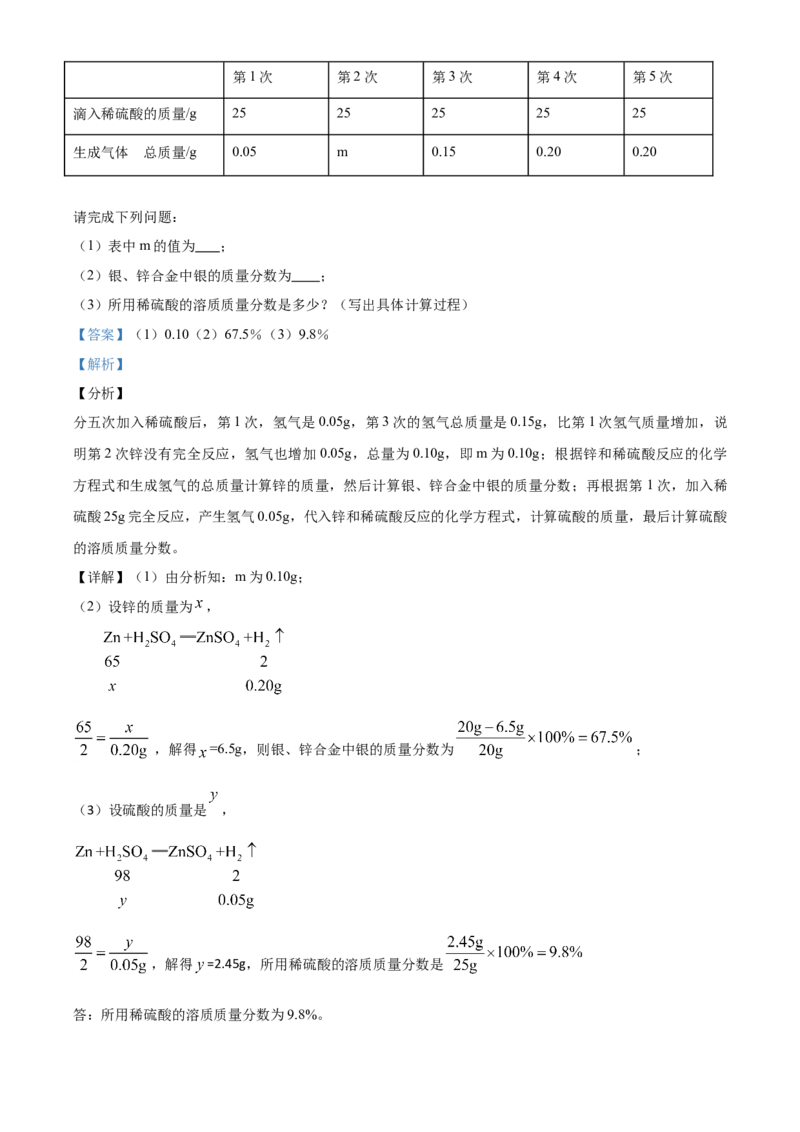 |  | 第1次 | 第2次 | 第3次 | 第4次 | 第5次 |
|---|---|---|---|---|---|
| 滴入稀硫酸的质量/g | 25 | 25 | 25 | 25 | 25 |
| 生成气体 总质量/g | 0.05 | m | 0.15 | 0.20 | 0.20 |

请完成下列问题：

（1）表中m的值为____；

（2）银、锌合金中银的质量分数为____；

（3）所用稀硫酸的溶质质量分数是多少？（写出具体计算过程）

【答案】（1）0.10（2）67.5%（3）9.8%

【解析】

【分析】

分五次加入稀硫酸后，第1次，氢气是0.05g，第3次的氢气总质量是0.15g，比第1次氢气质量增加，说明第2次锌没有完全反应，氢气也增加0.05g，总量为0.10g，即m为0.10g；根据锌和稀硫酸反应的化学方程式和生成氢气的总质量计算锌的质量，然后计算银、锌合金中银的质量分数；再根据第1次，加入稀硫酸25g完全反应，产生氢气0.05g，代入锌和稀硫酸反应的化学方程式，计算硫酸的质量，最后计算硫酸的溶质质量分数。

【详解】（1）由分析知：m为0.10g；

（2）设锌的质量为$x$，

$Zn+H_2SO_4=ZnSO_4+H_2\uparrow$
65　　　　2
$x$　　　　0.20g

$\frac{65}{2}=\frac{x}{0.20g}$，解得$x$=6.5g，则银、锌合金中银的质量分数为$\frac{20g-6.5g}{20g}\times100\%=67.5\%$；

（3）设硫酸的质量是$y$，

$Zn+H_2SO_4=ZnSO_4+H_2\uparrow$
98　　　　2
$y$　　　　0.05g

$\frac{98}{2}=\frac{y}{0.05g}$，解得$y$=2.45g，所用稀硫酸的溶质质量分数是$\frac{2.45g}{25g}\times100\%=9.8\%$

答：所用稀硫酸的溶质质量分数为9.8%。